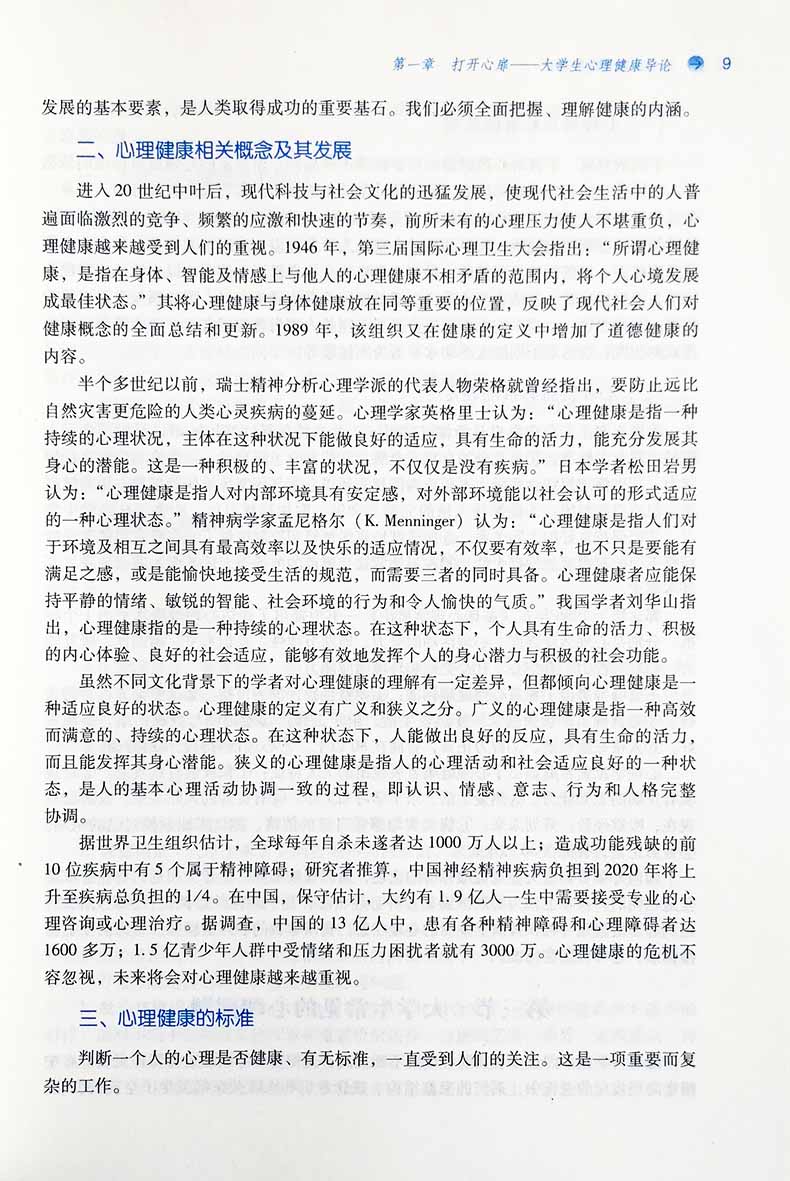 第一章　打开心扉——大学生心理健康导论　9

发展的基本要素，是人类取得成功的重要基石。我们必须全面把握、理解健康的内涵。

二、心理健康相关概念及其发展

进入20世纪中叶后，现代科技与社会文化的迅猛发展，使现代社会生活中的人普遍面临激烈的竞争、频繁的应激和快速的节奏，前所未有的心理压力使人不堪重负，心理健康越来越受到人们的重视。1946年，第三届国际心理卫生大会指出：“所谓心理健康，是指在身体、智能及情感上与他人的心理健康不相矛盾的范围内，将个人心境发展成最佳状态。”其将心理健康与身体健康放在同等重要的位置，反映了现代社会人们对健康概念的全面总结和更新。1989年，该组织又在健康的定义中增加了道德健康的内容。

半个多世纪以前，瑞士精神分析心理学派的代表人物荣格就曾经指出，要防止远比自然灾害更危险的人类心灵疾病的蔓延。心理学家英格里士认为：“心理健康是指一种持续的心理状况，主体在这种状况下能做良好的适应，具有生命的活力，能充分发展其身心的潜能。这是一种积极的、丰富的状况，不仅仅是没有疾病。”日本学者松田岩男认为：“心理健康是指人对内部环境具有安定感，对外部环境能以社会认可的形式适应的一种心理状态。”精神病学家孟尼格尔（K. Menninger）认为：“心理健康是指人们对于环境及相互之间具有最高效率以及快乐的适应情况，不仅要有效率，也不只是要能有满足之感，或是能愉快地接受生活的规范，而需要三者的同时具备。心理健康者应能保持平静的情绪、敏锐的智能、社会环境的行为和令人愉快的气质。”我国学者刘华山指出，心理健康指的是一种持续的心理状态。在这种状态下，个人具有生命的活力、积极的内心体验、良好的社会适应，能够有效地发挥个人的身心潜力与积极的社会功能。

虽然不同文化背景下的学者对心理健康的理解有一定差异，但都倾向心理健康是一种适应良好的状态。心理健康的定义有广义和狭义之分。广义的心理健康是指一种高效而满意的、持续的心理状态。在这种状态下，人能做出良好的反应，具有生命的活力，而且能发挥其身心潜能。狭义的心理健康是指人的心理活动和社会适应良好的一种状态，是人的基本心理活动协调一致的过程，即认识、情感、意志、行为和人格完整协调。

据世界卫生组织估计，全球每年自杀未遂者达1000万人以上；造成功能残缺的前10位疾病中有5个属于精神障碍；研究者推算，中国神经精神疾病负担到2020年将上升至疾病总负担的1/4。在中国，保守估计，大约有1.9亿人一生中需要接受专业的心理咨询或心理治疗。据调查，中国的13亿人中，患有各种精神障碍和心理障碍者达1600多万；1.5亿青少年人群中受情绪和压力困扰者就有3000万。心理健康的危机不容忽视，未来将会对心理健康越来越重视。

三、心理健康的标准

判断一个人的心理是否健康、有无标准，一直受到人们的关注。这是一项重要而复杂的工作。